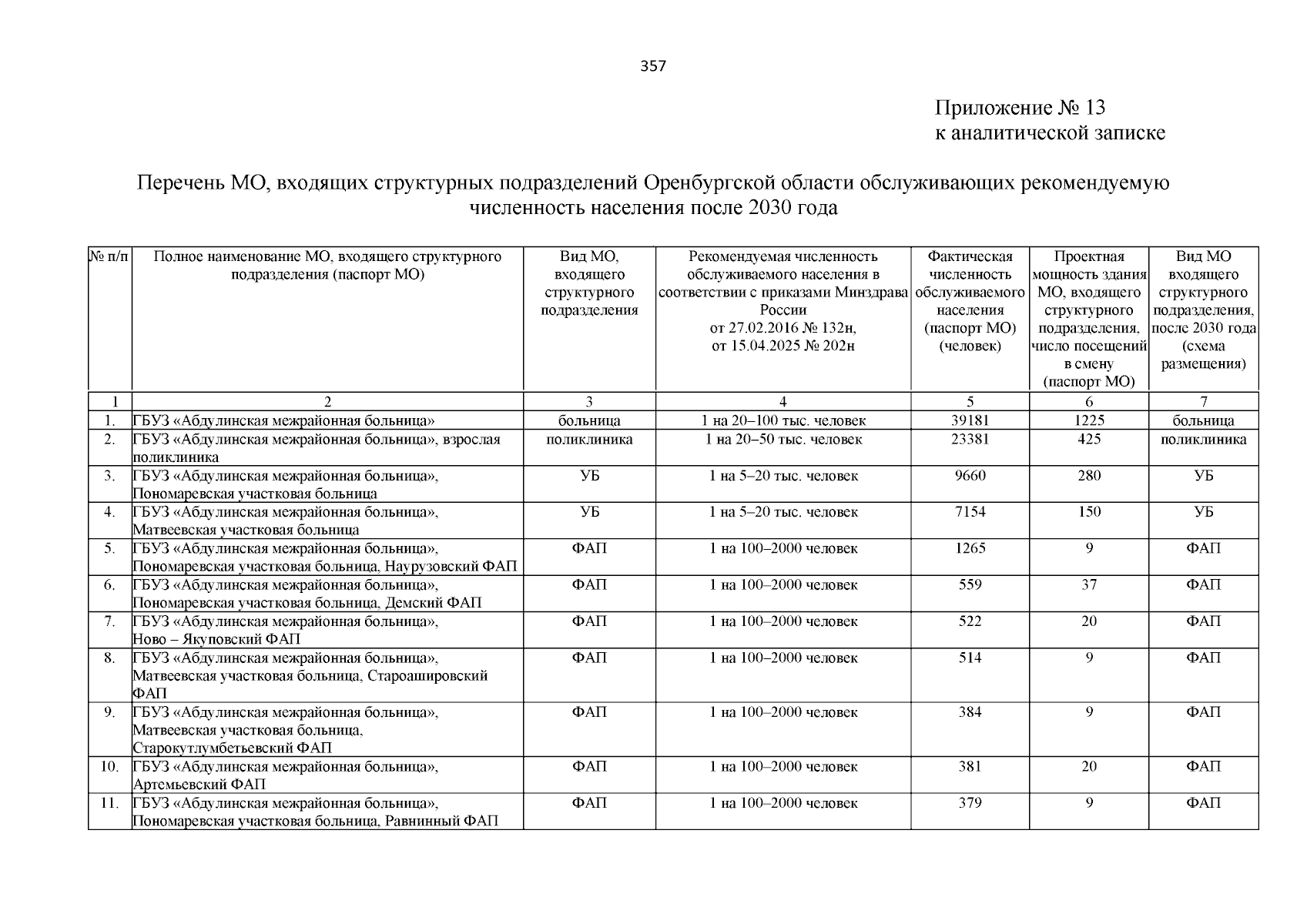 357

Приложение № 13
к аналитической записке

Перечень МО, входящих структурных подразделений Оренбургской области обслуживающих рекомендуемую численность населения после 2030 года

| № п/п | Полное наименование МО, входящего структурного подразделения (паспорт МО) | Вид МО, входящего структурного подразделения | Рекомендуемая численность обслуживаемого населения в соответствии с приказами Минздрава России от 27.02.2016 № 132н, от 15.04.2025 № 202н | Фактическая численность обслуживаемого населения (паспорт МО) (человек) | Проектная мощность здания МО, входящего структурного подразделения, число посещений в смену (паспорт МО) | Вид МО входящего структурного подразделения, после 2030 года (схема размещения) |
|---|---|---|---|---|---|---|
| 1 | 2 | 3 | 4 | 5 | 6 | 7 |
| 1. | ГБУЗ «Абдулинская межрайонная больница» | больница | 1 на 20–100 тыс. человек | 39181 | 1225 | больница |
| 2. | ГБУЗ «Абдулинская межрайонная больница», взрослая поликлиника | поликлиника | 1 на 20–50 тыс. человек | 23381 | 425 | поликлиника |
| 3. | ГБУЗ «Абдулинская межрайонная больница», Пономаревская участковая больница | УБ | 1 на 5–20 тыс. человек | 9660 | 280 | УБ |
| 4. | ГБУЗ «Абдулинская межрайонная больница», Матвеевская участковая больница | УБ | 1 на 5–20 тыс. человек | 7154 | 150 | УБ |
| 5. | ГБУЗ «Абдулинская межрайонная больница», Пономаревская участковая больница, Наурузовский ФАП | ФАП | 1 на 100–2000 человек | 1265 | 9 | ФАП |
| 6. | ГБУЗ «Абдулинская межрайонная больница», Пономаревская участковая больница, Демский ФАП | ФАП | 1 на 100–2000 человек | 559 | 37 | ФАП |
| 7. | ГБУЗ «Абдулинская межрайонная больница», Ново – Якуповский ФАП | ФАП | 1 на 100–2000 человек | 522 | 20 | ФАП |
| 8. | ГБУЗ «Абдулинская межрайонная больница», Матвеевская участковая больница, Староашировский ФАП | ФАП | 1 на 100–2000 человек | 514 | 9 | ФАП |
| 9. | ГБУЗ «Абдулинская межрайонная больница», Матвеевская участковая больница, Старокутлумбетьевский ФАП | ФАП | 1 на 100–2000 человек | 384 | 9 | ФАП |
| 10. | ГБУЗ «Абдулинская межрайонная больница», Артемьевский ФАП | ФАП | 1 на 100–2000 человек | 381 | 20 | ФАП |
| 11. | ГБУЗ «Абдулинская межрайонная больница», Пономаревская участковая больница, Равнинный ФАП | ФАП | 1 на 100–2000 человек | 379 | 9 | ФАП |